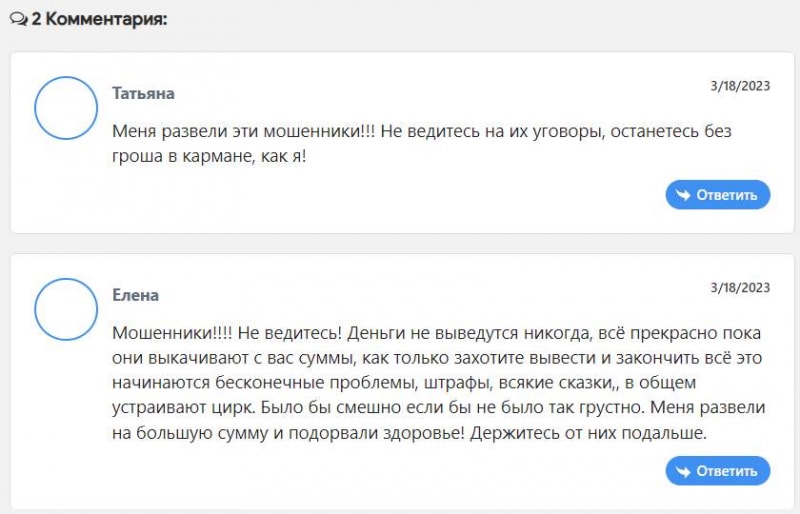 2 Комментария:

Татьяна

3/18/2023

Меня развели эти мошенники!!! Не ведитесь на их уговоры, останетесь без гроша в кармане, как я!

Ответить

Елена

3/18/2023

Мошенники!!!! Не ведитесь! Деньги не выведутся никогда, всё прекрасно пока они выкачивают с вас суммы, как только захотите вывести и закончить всё это начинаются бесконечные проблемы, штрафы, всякие сказки,, в общем устраивают цирк. Было бы смешно если бы не было так грустно. Меня развели на большую сумму и подорвали здоровье! Держитесь от них подальше.

Ответить